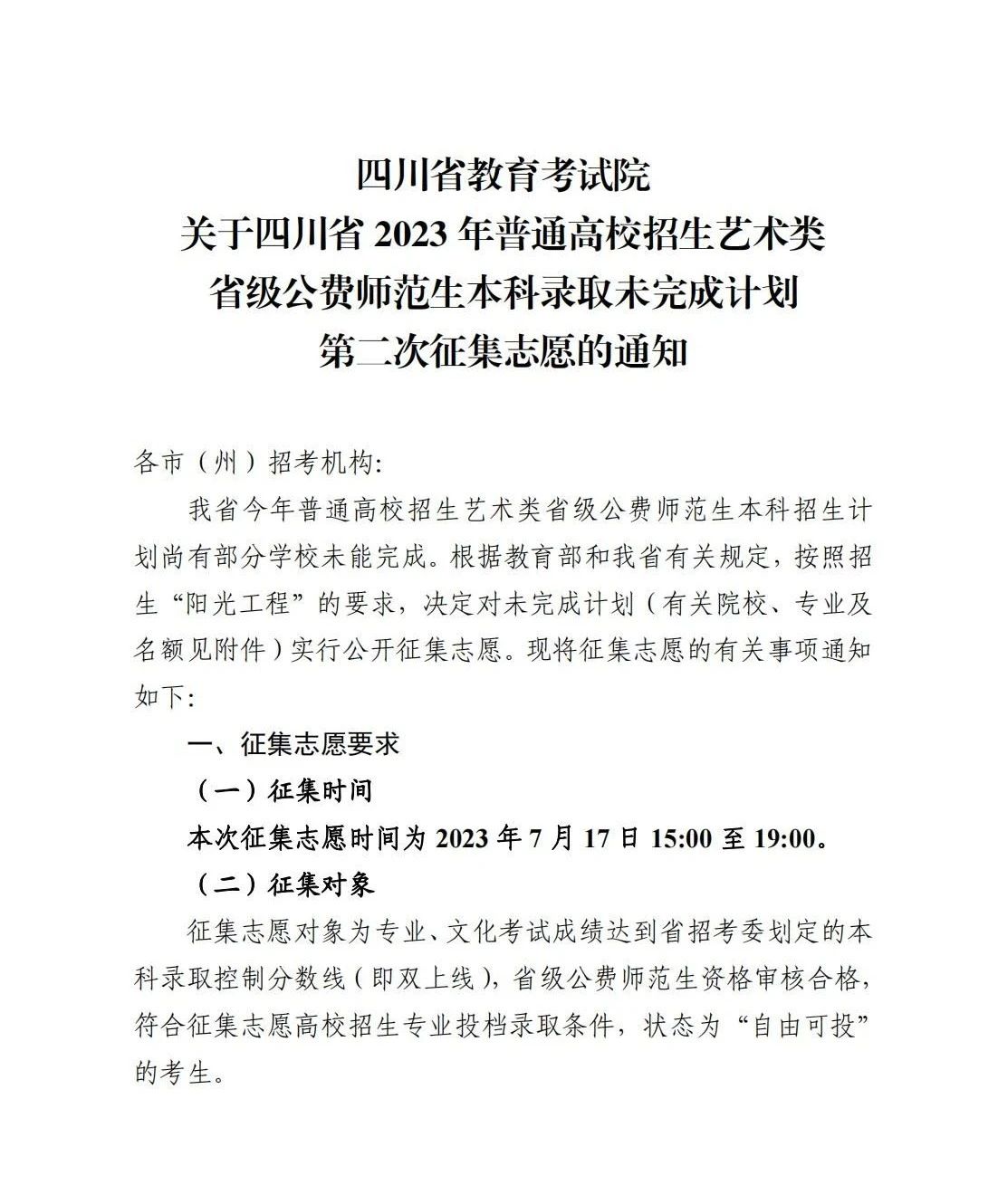 四川省教育考试院
关于四川省 2023 年普通高校招生艺术类
省级公费师范生本科录取未完成计划
第二次征集志愿的通知

各市（州）招考机构:

我省今年普通高校招生艺术类省级公费师范生本科招生计划尚有部分学校未能完成。根据教育部和我省有关规定，按照招生“阳光工程”的要求，决定对未完成计划（有关院校、专业及名额见附件）实行公开征集志愿。现将征集志愿的有关事项通知如下:

一、征集志愿要求

（一）征集时间

本次征集志愿时间为 2023 年 7 月 17 日 15:00 至 19:00。

（二）征集对象

征集志愿对象为专业、文化考试成绩达到省招考委划定的本科录取控制分数线（即双上线），省级公费师范生资格审核合格，符合征集志愿高校招生专业投档录取条件，状态为“自由可投”的考生。